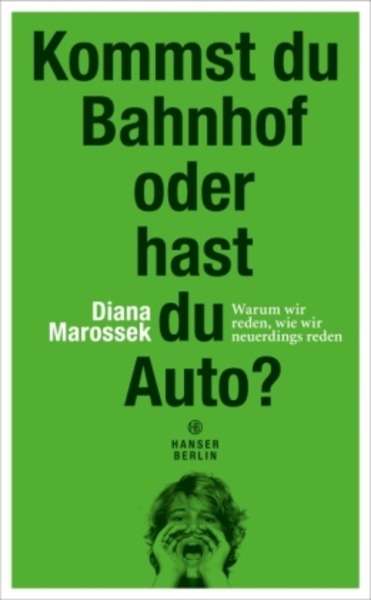 Kommst du Bahnhof oder hast du Auto?

Diana Marossek

Warum wir reden, wie wir neuerdings reden

HANSER BERLIN